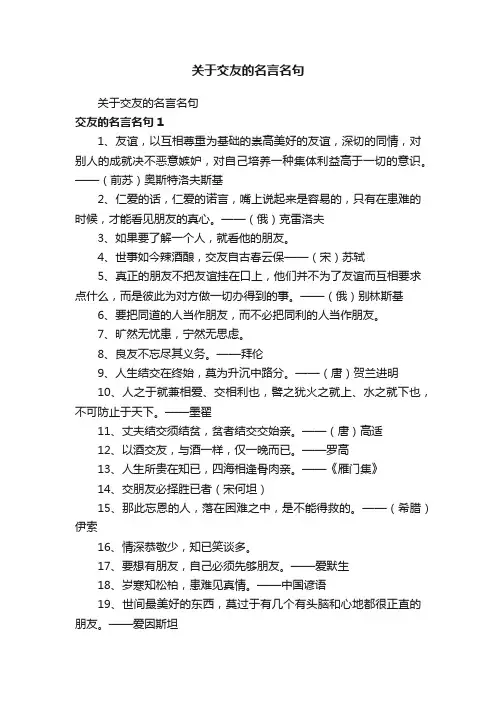 关于交友的名言名句

关于交友的名言名句

交友的名言名句 1

1、友谊，以互相尊重为基础的崇高美好的友谊，深切的同情，对别人的成就决不恶意嫉妒，对自己培养一种集体利益高于一切的意识。——（前苏）奥斯特洛夫斯基

2、仁爱的话，仁爱的诺言，嘴上说起来是容易的，只有在患难的时候，才能看见朋友的真心。——（俄）克雷洛夫

3、如果要了解一个人，就看他的朋友。

4、世事如今辣酒酿，交友自古春云保——（宋）苏轼

5、真正的朋友不把友谊挂在口上，他们并不为了友谊而互相要求点什么，而是彼此为对方做一切办得到的事。——（俄）别林斯基

6、要把同道的人当作朋友，而不必把同利的人当作朋友。

7、旷然无忧患，宁然无思虑。

8、良友不忘尽其义务。——拜伦

9、人生结交在终始，莫为升沉中路分。——（唐）贺兰进明

10、人之于就兼相爱、交相利也，譬之犹火之就上、水之就下也，不可防止于天下。——墨翟

11、丈夫结交须结贫，贫者结交交始亲。——（唐）高适

12、以酒交友，与酒一样，仅一晚而已。——罗高

13、人生所贵在知已，四海相逢骨肉亲。——《雁门集》

14、交朋友必择胜已者（宋何坦）

15、那此忘恩的人，落在困难之中，是不能得救的。——（希腊）伊索

16、情深恭敬少，知已笑谈多。

17、要想有朋友，自己必须先够朋友。——爱默生

18、岁寒知松柏，患难见真情。——中国谚语

19、世间最美好的东西，莫过于有几个有头脑和心地都很正直的朋友。——爱因斯坦